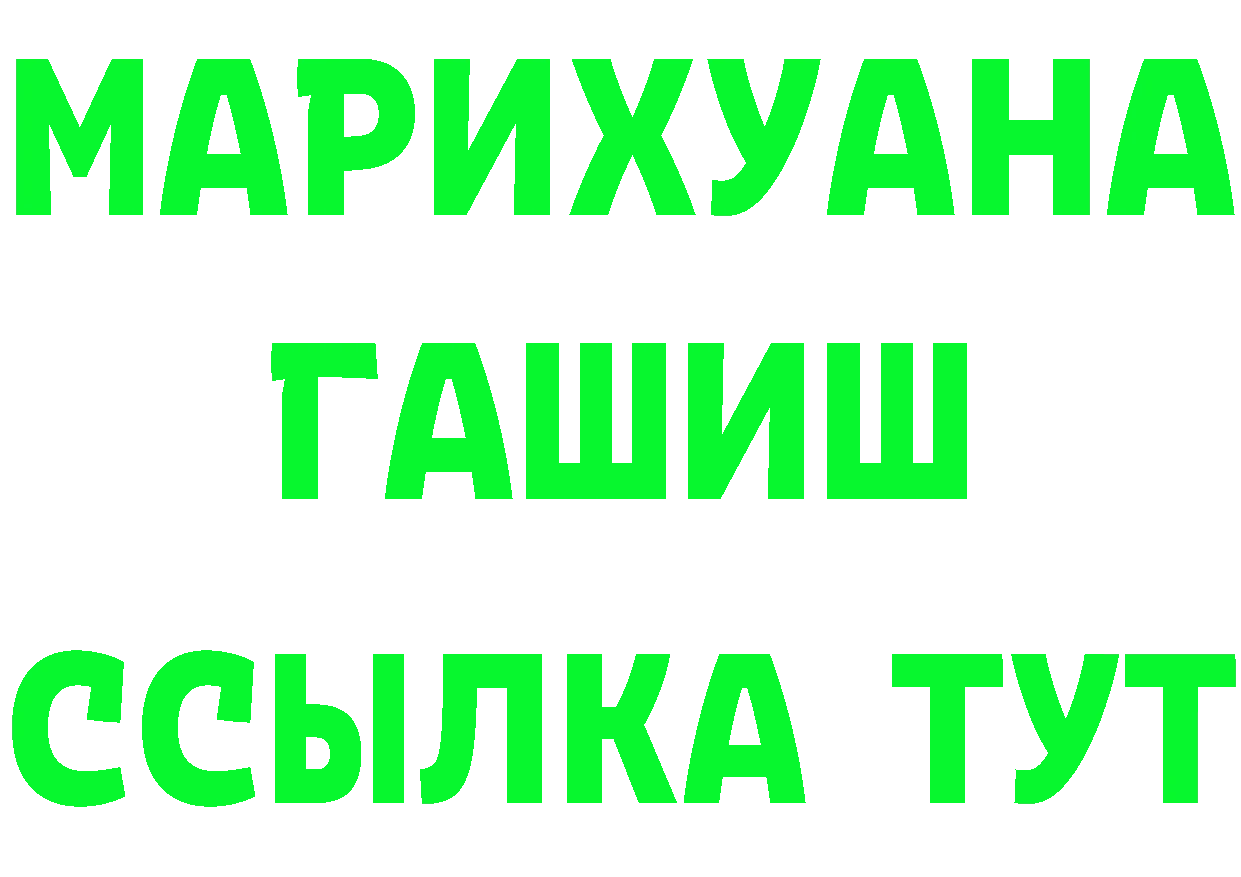 МАРИХУАНА
ГАШИШ
ССЫЛКА ТУТ